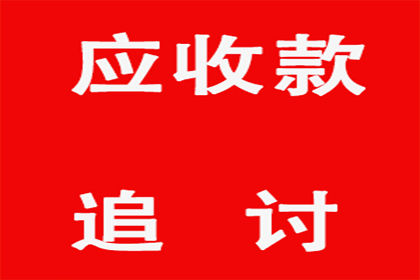 应收款

追　讨